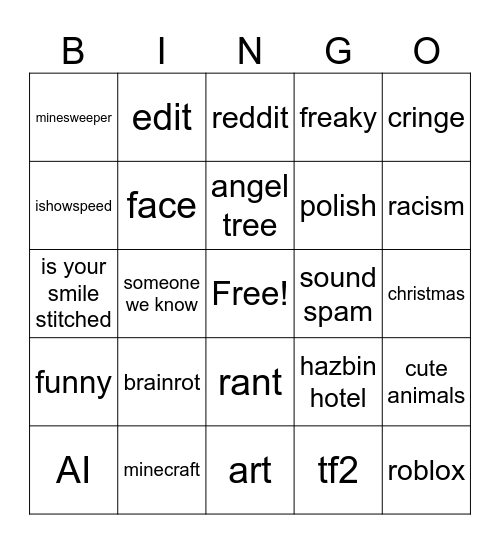 | B | I | N | G | O |
|---|---|---|---|---|
| minesweeper | edit | reddit | freaky | cringe |
| ishowspeed | face | angel tree | polish | racism |
| is your smile stitched | someone we know | Free! | sound spam | christmas |
| funny | brainrot | rant | hazbin hotel | cute animals |
| AI | minecraft | art | tf2 | roblox |